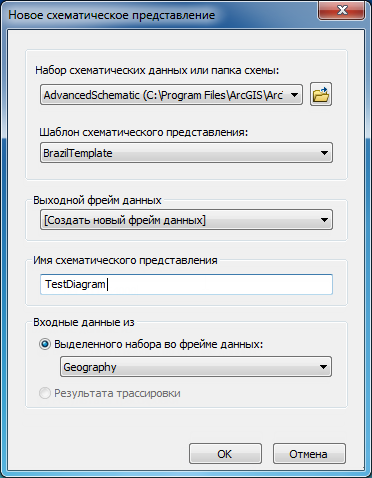 Новое схематическое представление

Набор схематических данных или папка схемы:

AdvancedSchematic (C:\Program Files\ArcGIS\Arc

Шаблон схематического представления:

BrazilTemplate

Выходной фрейм данных

[Создать новый фрейм данных]

Имя схематического представления

TestDiagram

Входные данные из

Выделенного набора во фрейме данных:

Geography

Результата трассировки

OK

Отмена